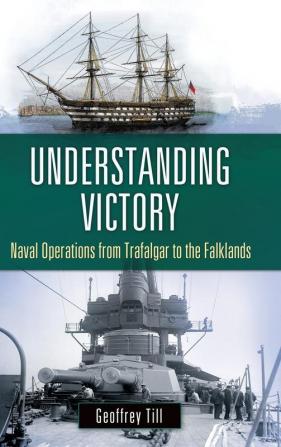 UNDERSTANDING VICTORY

Naval Operations from Trafalgar to the Falklands

Geoffrey Till